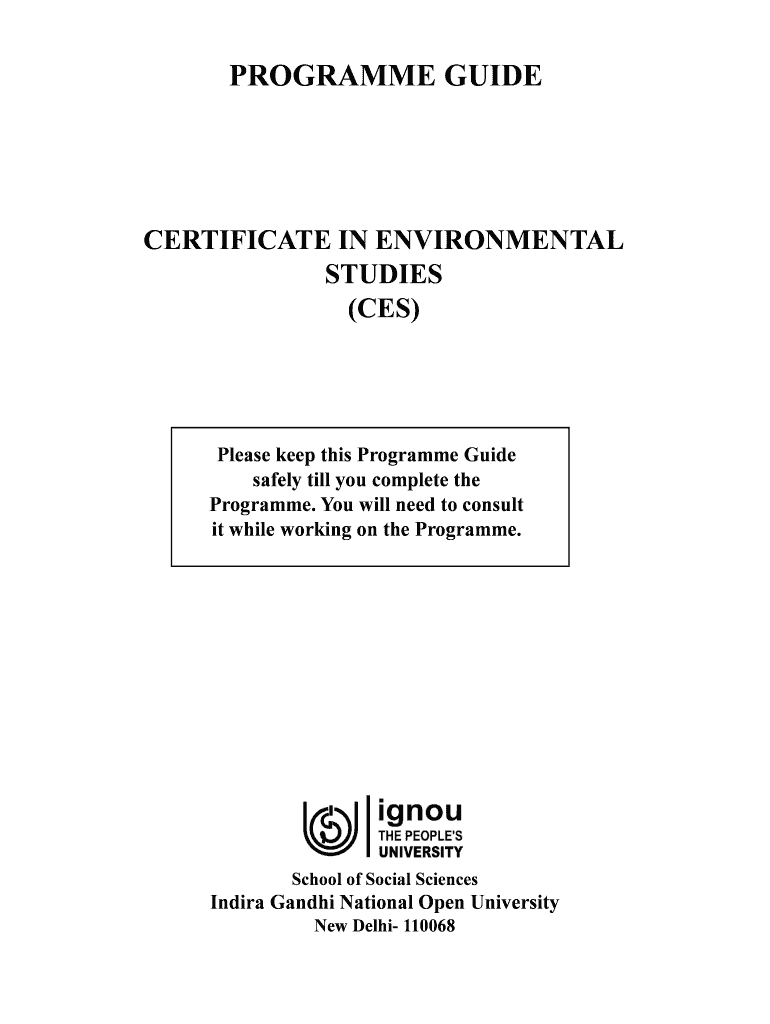 PROGRAMME GUIDE

CERTIFICATE IN ENVIRONMENTAL STUDIES (CES)

Please keep this Programme Guide safely till you complete the Programme. You will need to consult it while working on the Programme.

ignou
THE PEOPLE'S
UNIVERSITY

School of Social Sciences
Indira Gandhi National Open University
New Delhi- 110068